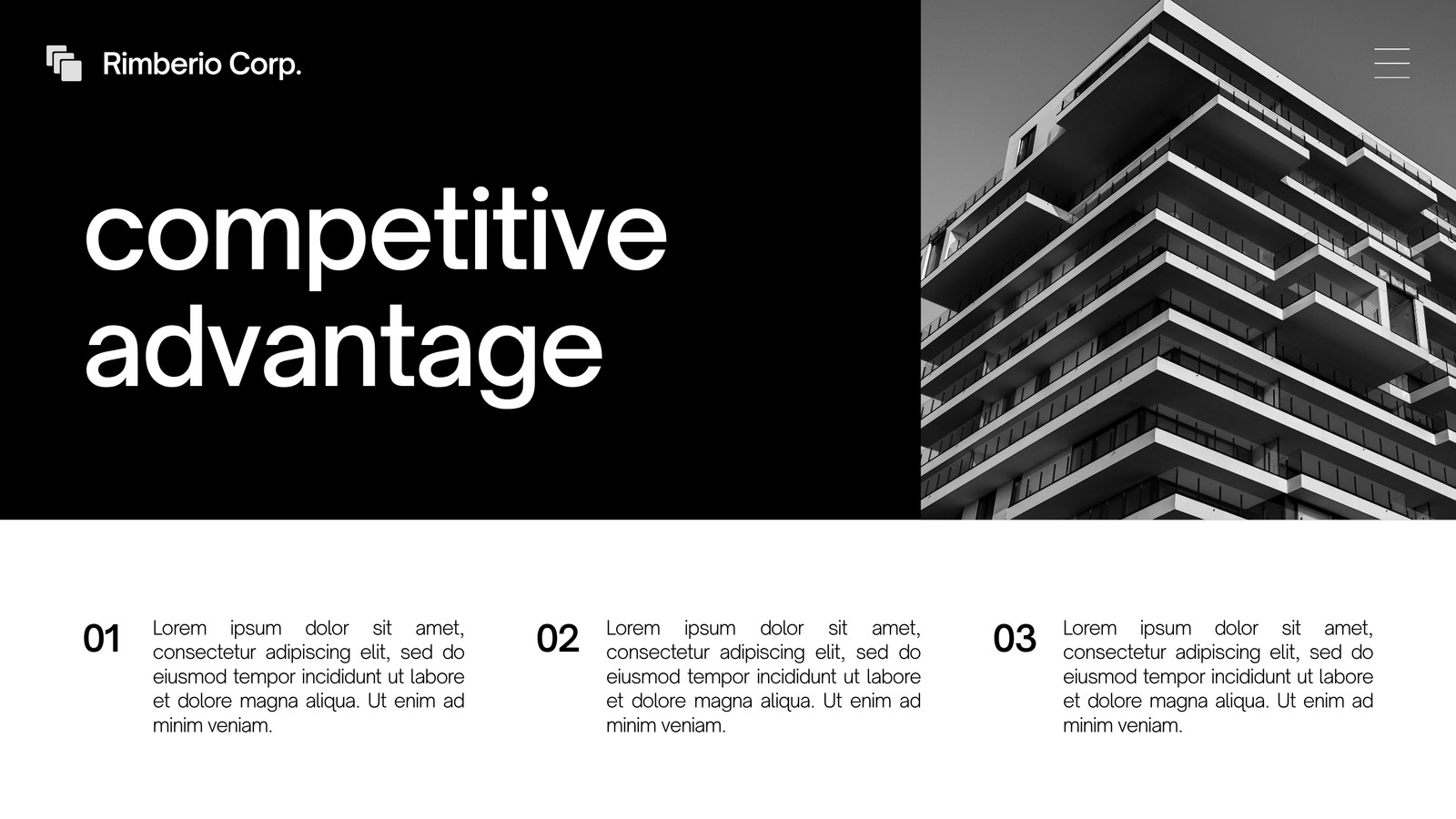 Rimberio Corp.

competitive advantage

01 Lorem ipsum dolor sit amet, consectetur adipiscing elit, sed do eiusmod tempor incididunt ut labore et dolore magna aliqua. Ut enim ad minim veniam.

02 Lorem ipsum dolor sit amet, consectetur adipiscing elit, sed do eiusmod tempor incididunt ut labore et dolore magna aliqua. Ut enim ad minim veniam.

03 Lorem ipsum dolor sit amet, consectetur adipiscing elit, sed do eiusmod tempor incididunt ut labore et dolore magna aliqua. Ut enim ad minim veniam.